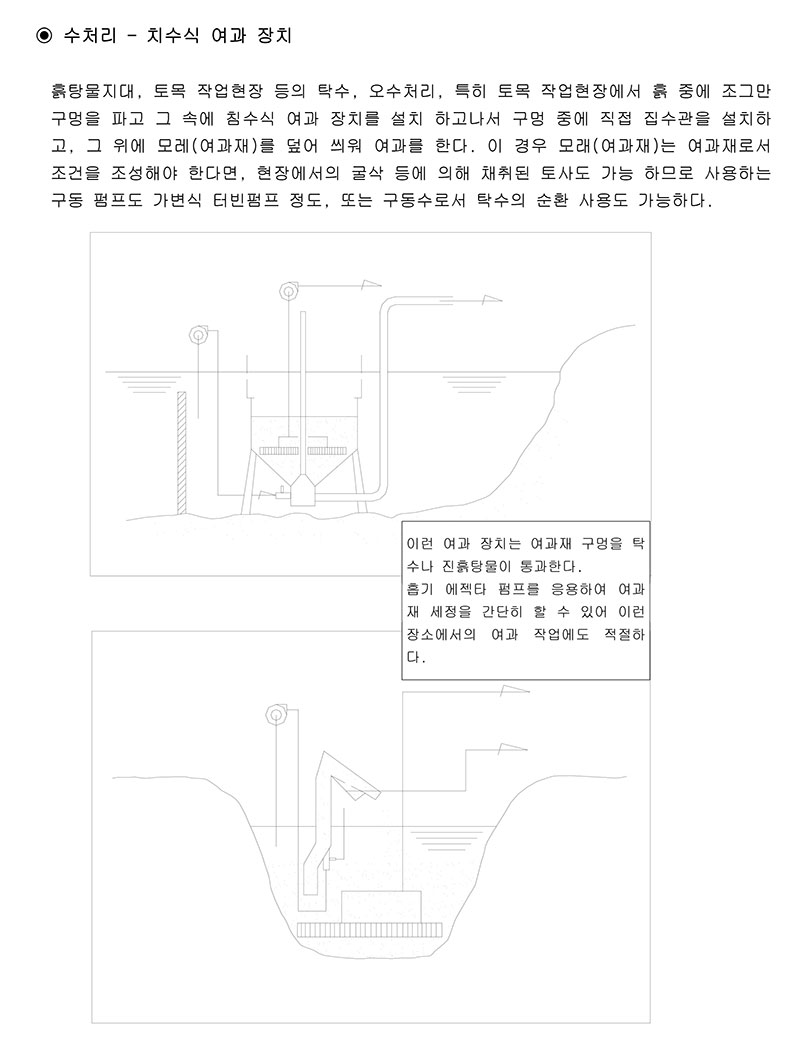 ◉ 수처리 - 치수식 여과 장치

흙탕물지대, 토목 작업현장 등의 탁수, 오수처리, 특히 토목 작업현장에서 흙 중에 조그만 구멍을 파고 그 속에 침수식 여과 장치를 설치 하고나서 구멍 중에 직접 집수관을 설치하고, 그 위에 모레(여과재)를 덮어 씌워 여과를 한다. 이 경우 모래(여과재)는 여과재로서 조건을 조성해야 한다면, 현장에서의 굴삭 등에 의해 채취된 토사도 가능 하므로 사용하는 구동 펌프도 가변식 터빈펌프 정도, 또는 구동수로서 탁수의 순환 사용도 가능하다.

이런 여과 장치는 여과재 구멍을 탁수나 진흙탕물이 통과한다.
흡기 에젝타 펌프를 응용하여 여과재 세정을 간단히 할 수 있어 이런 장소에서의 여과 작업에도 적절하다.